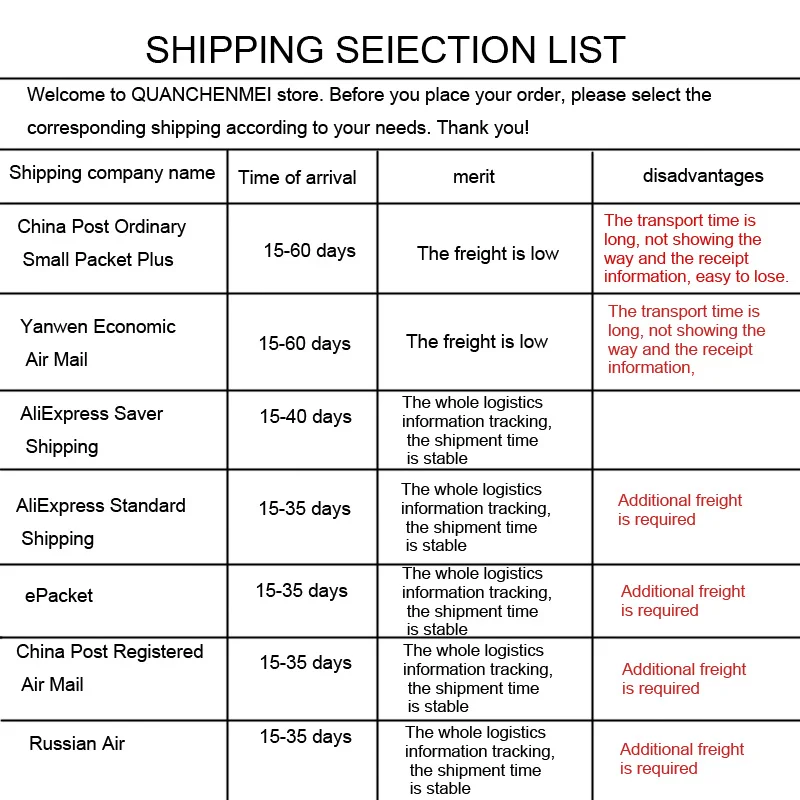 SHIPPING SEIECTION LIST

Welcome to QUANCHENMEI store. Before you place your order, please select the corresponding shipping according to your needs. Thank you!

| Shipping company name | Time of arrival | merit | disadvantages |
|---|---|---|---|
| China Post Ordinary Small Packet Plus | 15-60 days | The freight is low | The transport time is long, not showing the way and the receipt information, easy to lose. |
| Yanwen Economic Air Mail | 15-60 days | The freight is low | The transport time is long, not showing the way and the receipt information, |
| AliExpress Saver Shipping | 15-40 days | The whole logistics information tracking, the shipment time is stable | |
| AliExpress Standard Shipping | 15-35 days | The whole logistics information tracking, the shipment time is stable | Additional freight is required |
| ePacket | 15-35 days | The whole logistics information tracking, the shipment time is stable | Additional freight is required |
| China Post Registered Air Mail | 15-35 days | The whole logistics information tracking, the shipment time is stable | Additional freight is required |
| Russian Air | 15-35 days | The whole logistics information tracking, the shipment time is stable | Additional freight is required |